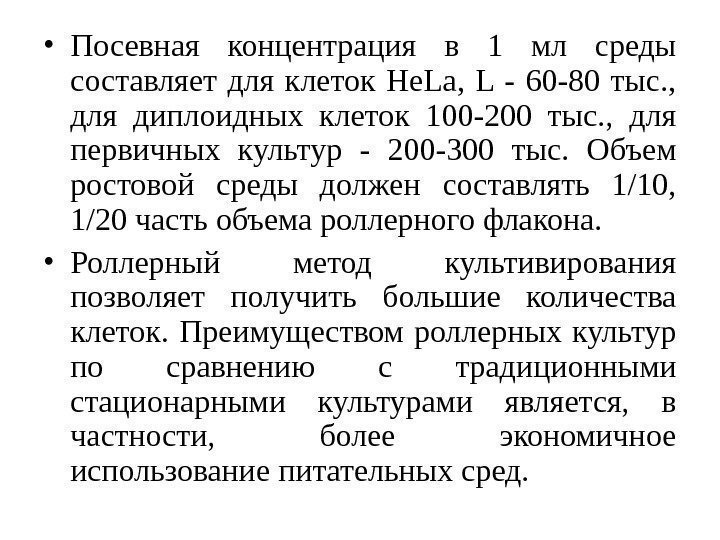 • Посевная концентрация в 1 мл среды составляет для клеток HeLa, L - 60-80 тыс., для диплоидных клеток 100-200 тыс., для первичных культур - 200-300 тыс. Объем ростовой среды должен составлять 1/10, 1/20 часть объема роллерного флакона.

• Роллерный метод культивирования позволяет получить большие количества клеток. Преимуществом роллерных культур по сравнению с традиционными стационарными культурами является, в частности, более экономичное использование питательных сред.